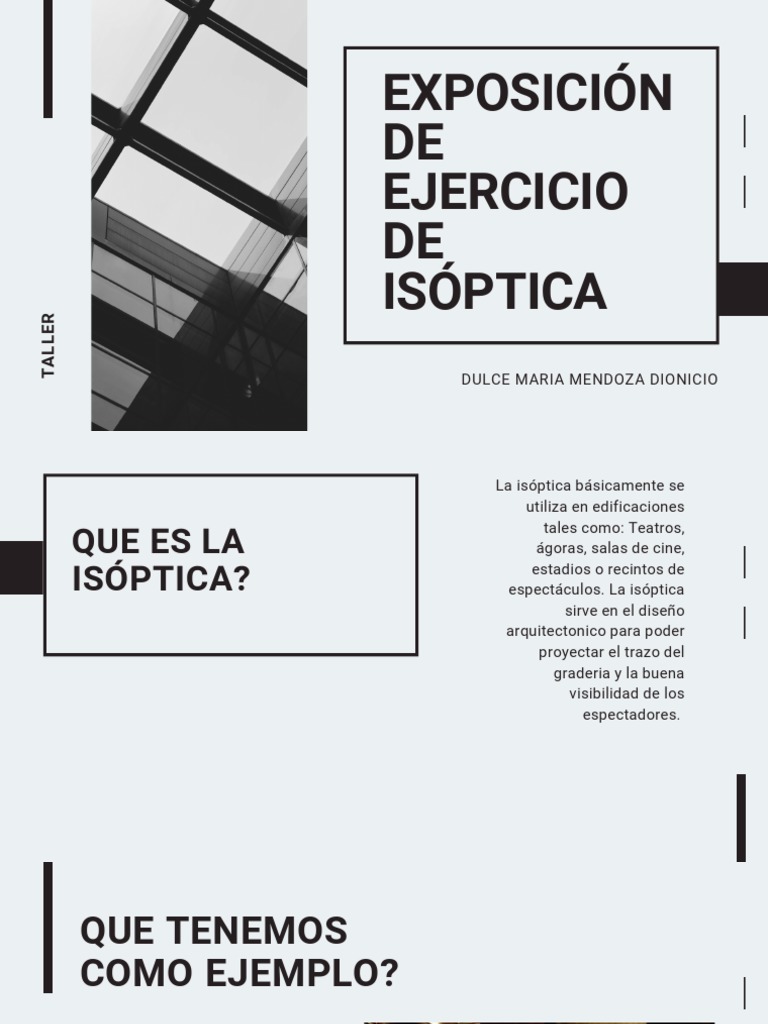 TALLER

EXPOSICIÓN
DE
EJERCICIO
DE
ISÓPTICA

DULCE MARIA MENDOZA DIONICIO

QUE ES LA ISÓPTICA?

La isóptica básicamente se utiliza en edificaciones tales como: Teatros, ágoras, salas de cine, estadios o recintos de espectáculos. La isóptica sirve en el diseño arquitectonico para poder proyectar el trazo del graderia y la buena visibilidad de los espectadores.

QUE TENEMOS COMO EJEMPLO?